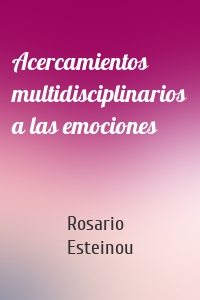 Acercamientos multidisciplinarios a las emociones

Rosario Esteinou